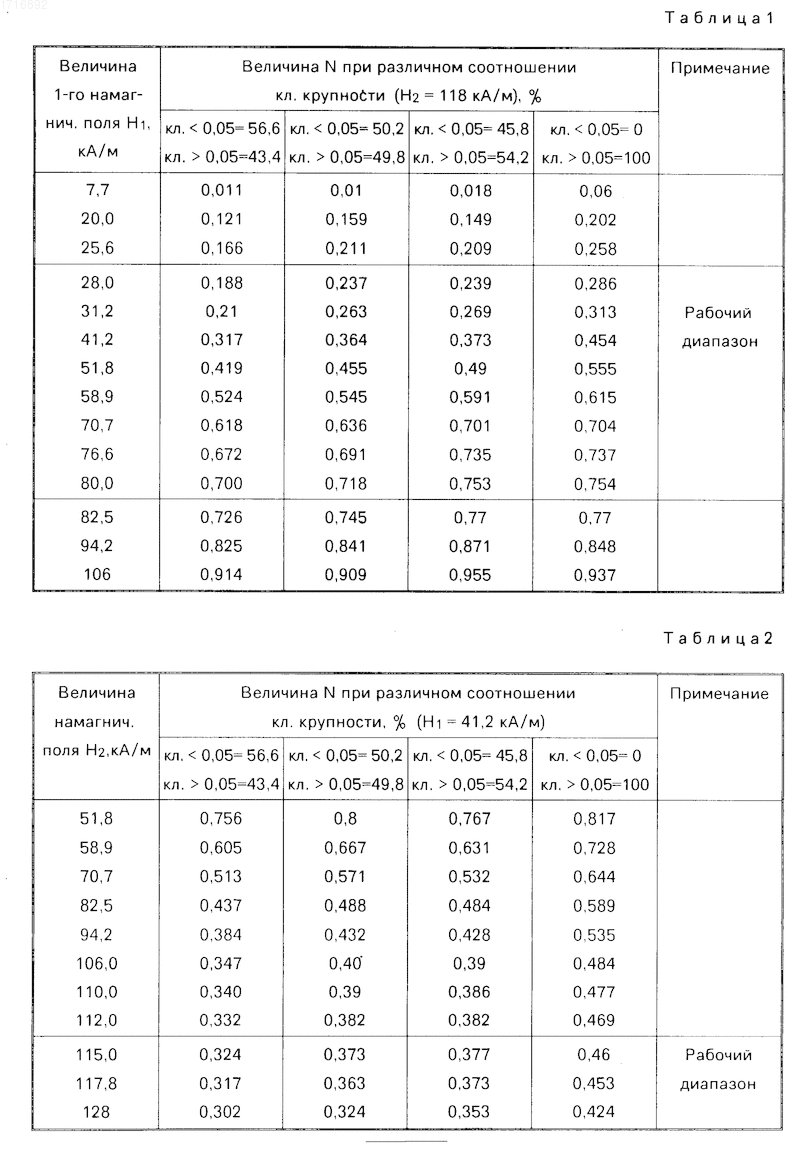 Таблица 1

| Величина 1-го намагнич. поля $H_1$, кА/м | Величина N при различном соотношении кл. крупности ($H_2$ = 118 кА/м), % | | | | Примечание |
|---|---|---|---|---|---|
| | кл. < 0,05= 56,6 кл. > 0,05=43,4 | кл. < 0,05= 50,2 кл. > 0,05=49,8 | кл. < 0,05= 45,8 кл. > 0,05=54,2 | кл. < 0,05= 0 кл. > 0,05=100 | |
| 7,7 | 0,011 | 0,01 | 0,018 | 0,06 | |
| 20,0 | 0,121 | 0,159 | 0,149 | 0,202 | |
| 25,6 | 0,166 | 0,211 | 0,209 | 0,258 | |
| 28,0 | 0,188 | 0,237 | 0,239 | 0,286 | Рабочий диапазон |
| 31,2 | 0,21 | 0,263 | 0,269 | 0,313 | |
| 41,2 | 0,317 | 0,364 | 0,373 | 0,454 | |
| 51,8 | 0,419 | 0,455 | 0,49 | 0,555 | |
| 58,9 | 0,524 | 0,545 | 0,591 | 0,615 | |
| 70,7 | 0,618 | 0,636 | 0,701 | 0,704 | |
| 76,6 | 0,672 | 0,691 | 0,735 | 0,737 | |
| 80,0 | 0,700 | 0,718 | 0,753 | 0,754 | |
| 82,5 | 0,726 | 0,745 | 0,77 | 0,77 | |
| 94,2 | 0,825 | 0,841 | 0,871 | 0,848 | |
| 106 | 0,914 | 0,909 | 0,955 | 0,937 | |

Таблица 2

| Величина намагнич. поля $H_2$,кА/м | Величина N при различном соотношении кл. крупности, % ($H_1$ = 41,2 кА/м) | | | | Примечание |
|---|---|---|---|---|---|
| | кл. < 0,05= 56,6 кл. > 0,05=43,4 | кл. < 0,05= 50,2 кл. > 0,05=49,8 | кл. < 0,05= 45,8 кл. > 0,05=54,2 | кл. < 0,05= 0 кл. > 0,05=100 | |
| 51,8 | 0,756 | 0,8 | 0,767 | 0,817 | |
| 58,9 | 0,605 | 0,667 | 0,631 | 0,728 | |
| 70,7 | 0,513 | 0,571 | 0,532 | 0,644 | |
| 82,5 | 0,437 | 0,488 | 0,484 | 0,589 | |
| 94,2 | 0,384 | 0,432 | 0,428 | 0,535 | |
| 106,0 | 0,347 | 0,40 | 0,39 | 0,484 | |
| 110,0 | 0,340 | 0,39 | 0,386 | 0,477 | |
| 112,0 | 0,332 | 0,382 | 0,382 | 0,469 | |
| 115,0 | 0,324 | 0,373 | 0,377 | 0,46 | Рабочий диапазон |
| 117,8 | 0,317 | 0,363 | 0,373 | 0,453 | |
| 128 | 0,302 | 0,324 | 0,353 | 0,424 | |